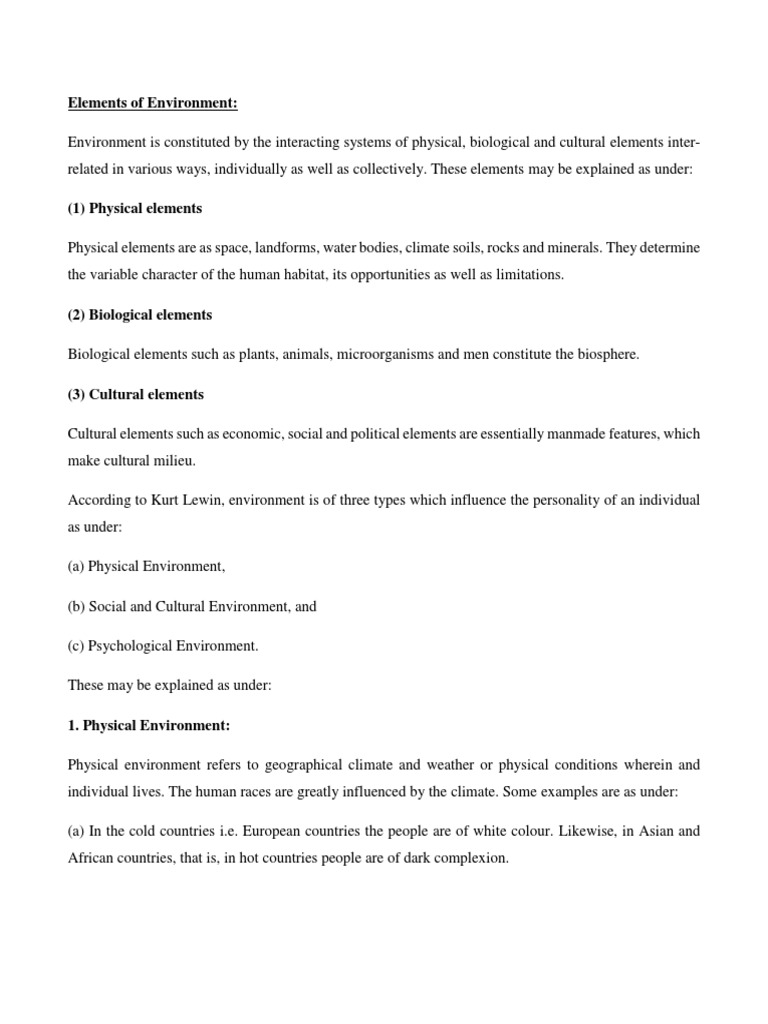 Elements of Environment:

Environment is constituted by the interacting systems of physical, biological and cultural elements inter-related in various ways, individually as well as collectively. These elements may be explained as under:

(1) Physical elements

Physical elements are as space, landforms, water bodies, climate soils, rocks and minerals. They determine the variable character of the human habitat, its opportunities as well as limitations.

(2) Biological elements

Biological elements such as plants, animals, microorganisms and men constitute the biosphere.

(3) Cultural elements

Cultural elements such as economic, social and political elements are essentially manmade features, which make cultural milieu.

According to Kurt Lewin, environment is of three types which influence the personality of an individual as under:

(a) Physical Environment,

(b) Social and Cultural Environment, and

(c) Psychological Environment.

These may be explained as under:

1. Physical Environment:

Physical environment refers to geographical climate and weather or physical conditions wherein and individual lives. The human races are greatly influenced by the climate. Some examples are as under:

(a) In the cold countries i.e. European countries the people are of white colour. Likewise, in Asian and African countries, that is, in hot countries people are of dark complexion.